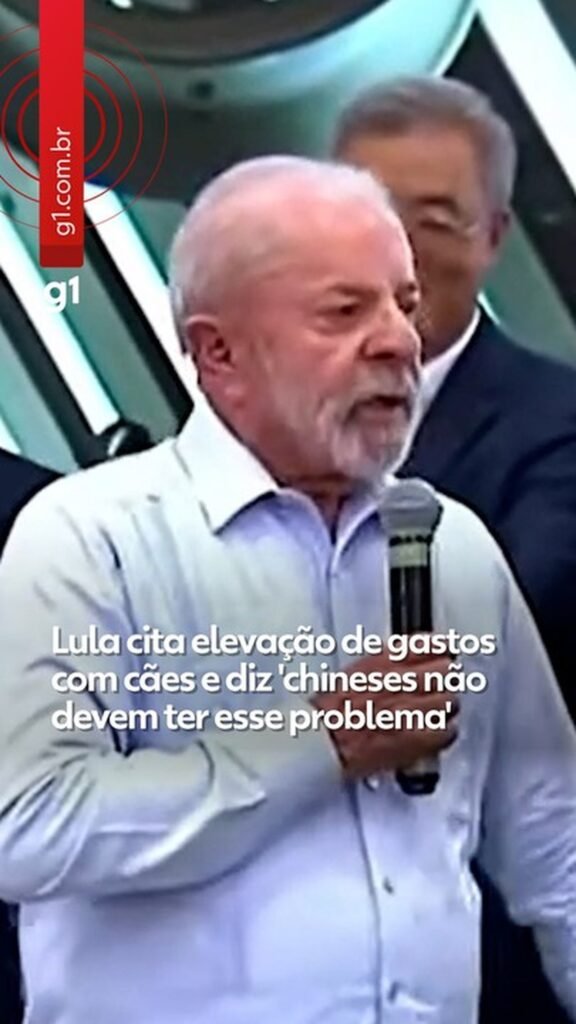 g1.com.br

g1

Lula cita elevação de gastos com cães e diz 'chineses não devem ter esse problema'